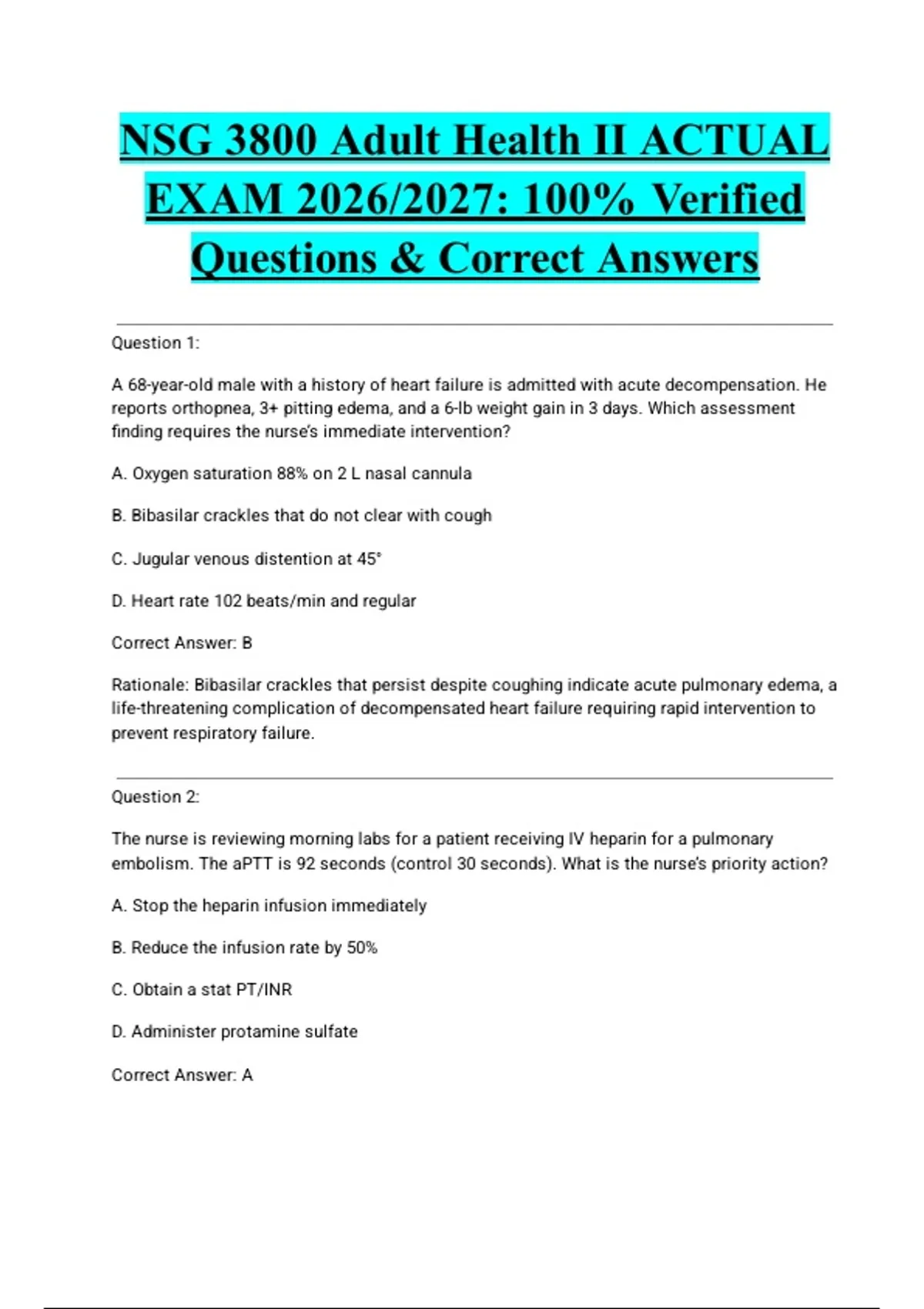 NSG 3800 Adult Health II ACTUAL EXAM 2026/2027: 100% Verified Questions & Correct Answers

Question 1:

A 68-year-old male with a history of heart failure is admitted with acute decompensation. He reports orthopnea, 3+ pitting edema, and a 6-lb weight gain in 3 days. Which assessment finding requires the nurse's immediate intervention?

A. Oxygen saturation 88% on 2 L nasal cannula

B. Bibasilar crackles that do not clear with cough

C. Jugular venous distention at 45°

D. Heart rate 102 beats/min and regular

Correct Answer: B

Rationale: Bibasilar crackles that persist despite coughing indicate acute pulmonary edema, a life-threatening complication of decompensated heart failure requiring rapid intervention to prevent respiratory failure.

Question 2:

The nurse is reviewing morning labs for a patient receiving IV heparin for a pulmonary embolism. The aPTT is 92 seconds (control 30 seconds). What is the nurse's priority action?

A. Stop the heparin infusion immediately

B. Reduce the infusion rate by 50%

C. Obtain a stat PT/INR

D. Administer protamine sulfate

Correct Answer: A